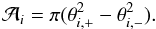 $\mathcal{A}_i = \pi(\theta_{i,+}^2 - \theta_{i,-}^2).$